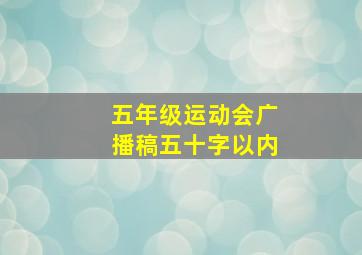 五年级运动会广播稿五十字以内